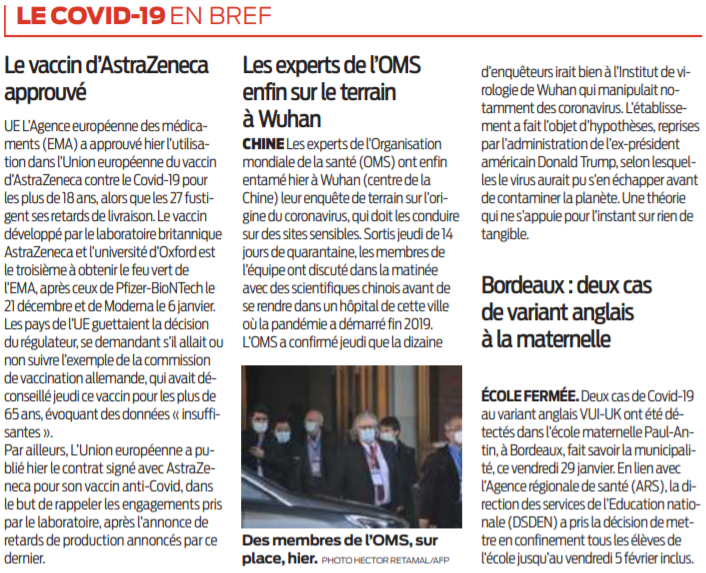 LE COVID-19 EN BREF

Le vaccin d'AstraZeneca approuvé

UE L'Agence européenne des médicaments (EMA) a approuvé hier l'utilisation dans l'Union européenne du vaccin d'AstraZeneca contre le Covid-19 pour les plus de 18 ans, alors que les 27 fustigent ses retards de livraison. Le vaccin développé par le laboratoire britannique AstraZeneca et l'université d'Oxford est le troisième à obtenir le feu vert de l'EMA, après ceux de Pfizer-BioNTech le 21 décembre et de Moderna le 6 janvier. Les pays de l'UE guettaient la décision du régulateur, se demandant s'il allait ou non suivre l'exemple de la commission de vaccination allemande, qui avait déconseillé jeudi ce vaccin pour les plus de 65 ans, évoquant des données « insuffisantes ».
Par ailleurs, L'Union européenne a publié hier le contrat signé avec AstraZeneca pour son vaccin anti-Covid, dans le but de rappeler les engagements pris par le laboratoire, après l'annonce de retards de production annoncés par ce dernier.

Les experts de l'OMS enfin sur le terrain à Wuhan

CHINE Les experts de l'Organisation mondiale de la santé (OMS) ont enfin entamé hier à Wuhan (centre de la Chine) leur enquête de terrain sur l'origine du coronavirus, qui doit les conduire sur des sites sensibles. Sortis jeudi de 14 jours de quarantaine, les membres de l'équipe ont discuté dans la matinée avec des scientifiques chinois avant de se rendre dans un hôpital de cette ville où la pandémie a démarré fin 2019. L'OMS a confirmé jeudi que la dizaine

Des membres de l'OMS, sur place, hier. PHOTO HECTOR RETAMAL/AFP

d'enquêteurs irait bien à l'Institut de virologie de Wuhan qui manipulait notamment des coronavirus. L'établissement a fait l'objet d'hypothèses, reprises par l'administration de l'ex-président américain Donald Trump, selon lesquelles le virus aurait pu s'en échapper avant de contaminer la planète. Une théorie qui ne s'appuie pour l'instant sur rien de tangible.

Bordeaux : deux cas de variant anglais à la maternelle

ÉCOLE FERMÉE. Deux cas de Covid-19 au variant anglais VUI-UK ont été détectés dans l'école maternelle Paul-Antin, à Bordeaux, fait savoir la municipalité, ce vendredi 29 janvier. En lien avec l'Agence régionale de santé (ARS), la direction des services de l'Education nationale (DSDEN) a pris la décision de mettre en confinement tous les élèves de l'école jusqu'au vendredi 5 février inclus.